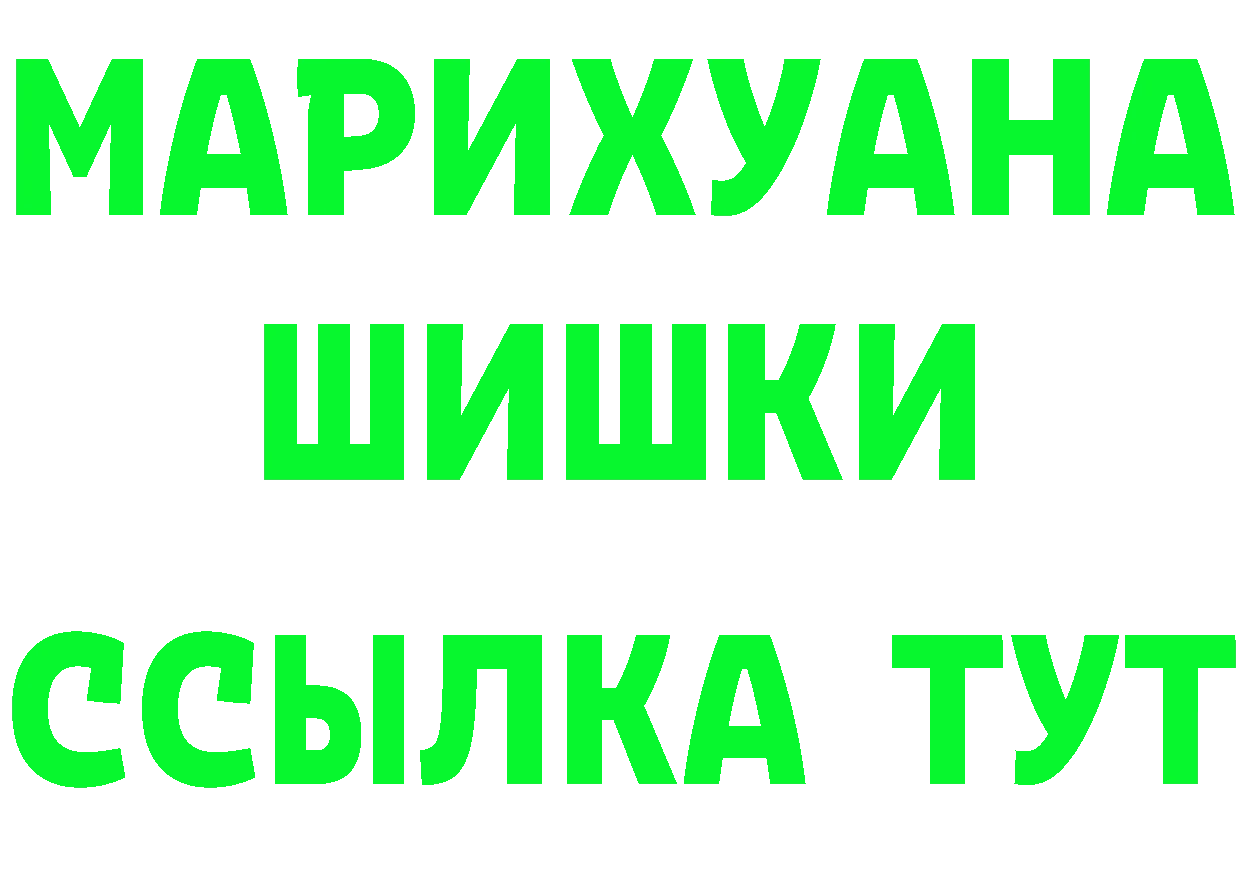 МАРИХУАНА
ШИШКИ
ССЫЛКА ТУТ